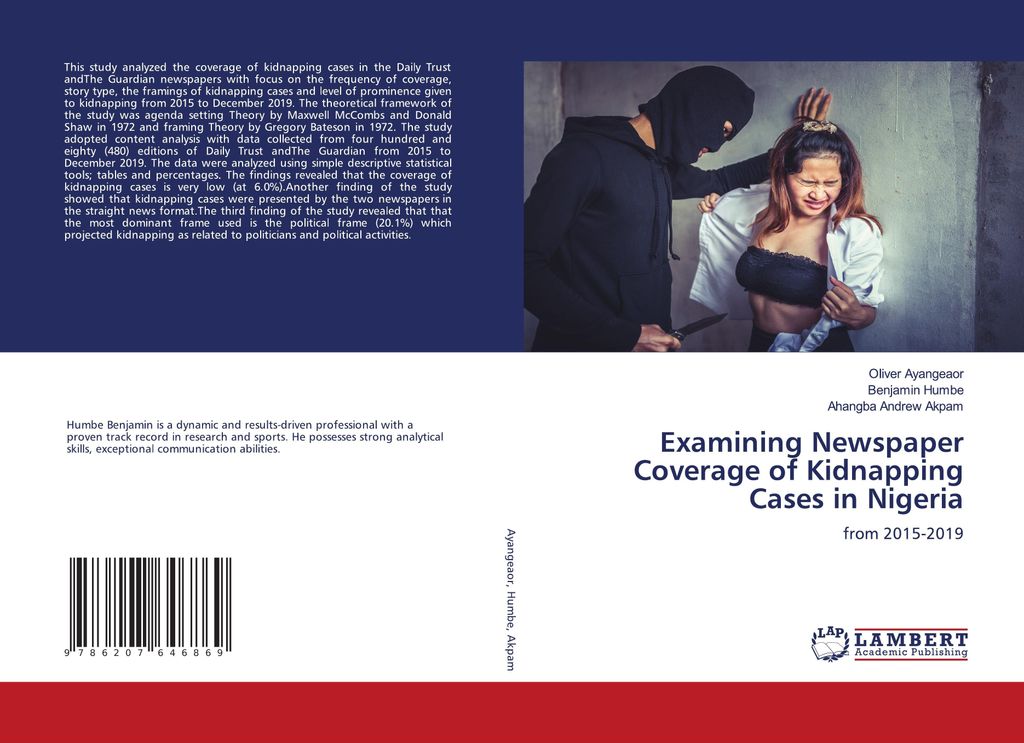 This study analyzed the coverage of kidnapping cases in the Daily Trust andThe Guardian newspapers with focus on the frequency of coverage, story type, the framings of kidnapping cases and level of prominence given to kidnapping from 2015 to December 2019. The theoretical framework of the study was agenda setting Theory by Maxwell McCombs and Donald Shaw in 1972 and framing Theory by Gregory Bateson in 1972. The study adopted content analysis with data collected from four hundred and eighty (480) editions of Daily Trust andThe Guardian from 2015 to December 2019. The data were analyzed using simple descriptive statistical tools; tables and percentages. The findings revealed that the coverage of kidnapping cases is very low (at 6.0%).Another finding of the study showed that kidnapping cases were presented by the two newspapers in the straight news format.The third finding of the study revealed that that the most dominant frame used is the political frame (20.1%) which projected kidnapping as related to politicians and political activities.

Humbe Benjamin is a dynamic and results-driven professional with a proven track record in research and sports. He possesses strong analytical skills, exceptional communication abilities.

9 786207 646869

Ayangeaor, Humbe, Akpam

Oliver Ayangeaor
Benjamin Humbe
Ahangba Andrew Akpam

Examining Newspaper Coverage of Kidnapping Cases in Nigeria

from 2015-2019

LAP LAMBERT
Academic Publishing